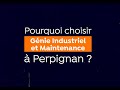 Pourquoi choisir
Génie Industriel et Maintenance
à Perpignan ?